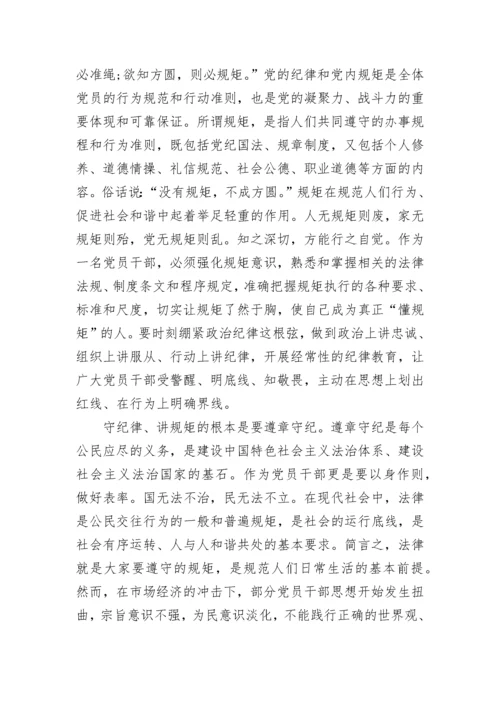 必准绳；欲知方圆，则必规矩。”党的纪律和党内规矩是全体党员的行为规范和行动准则，也是党的凝聚力、战斗力的重要体现和可靠保证。所谓规矩，是指人们共同遵守的办事规程和行为准则，既包括党纪国法、规章制度，又包括个人修养、道德情操、礼信规范、社会公德、职业道德等方面的内容。俗话说“没有规矩，不成方圆。”规矩在规范人们行为、促进社会和谐中起着举足轻重的作用。人无规矩则废，家无规矩则殆，党无规矩则乱。知之深切，方能行之自觉。作为一名党员干部，必须强化规矩意识，熟悉和掌握相关的法律法规、制度条文和程序规定，准确把握规矩执行的各种要求、标准和尺度，切实让规矩了然于胸，使自己成为真正“懂规矩”的人。要时刻绷紧政治纪律这根弦，做到政治上讲忠诚、组织上讲服从、行动上讲纪律，开展经常性的纪律教育，让广大党员干部受警醒、明底线、知敬畏，主动在思想上划出红线、在行为上明确界线。

守纪律、讲规矩的根本是要遵章守纪。遵章守纪是每个公民应尽的义务，是建设中国特色社会主义法治体系、建设社会主义法治国家的基石。作为党员干部更是要以身作则，做好表率。国无法不治，民无法不立。在现代社会中，法律是公民交往行为的一般和普遍规矩，是社会的运行底线，是社会有序运转、人与人和谐共处的基本要求。简言之，法律就是大家要遵守的规矩，是规范人们日常生活的基本前提。然而，在市场经济的冲击下，部分党员干部思想开始发生扭曲，宗旨意识不强，为民意识淡化，不能践行正确的世界观、